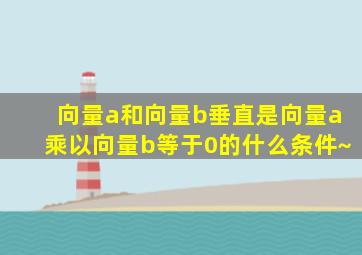 向量a和向量b垂直是向量a乘以向量b等于0的什么条件~